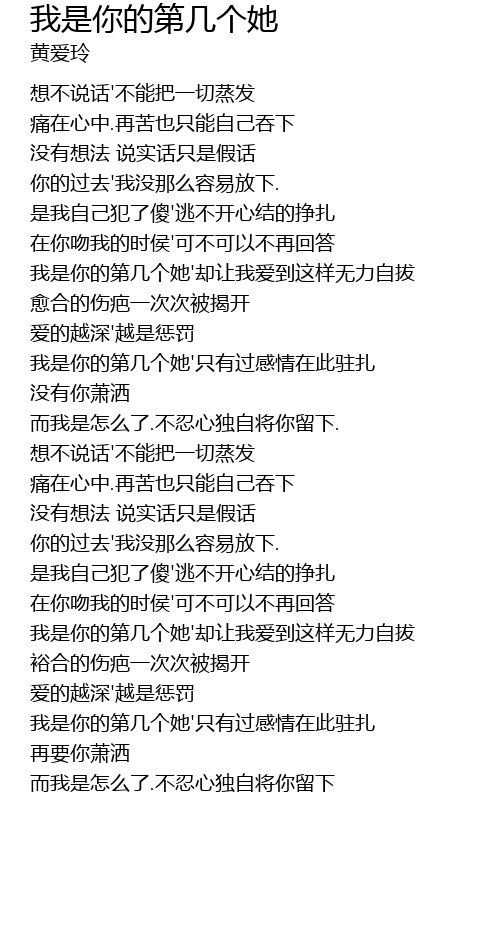 我是你的第几个她
黄爱玲

想不说话'不能把一切蒸发
痛在心中.再苦也只能自己吞下
没有想法 说实话只是假话
你的过去'我没那么容易放下.
是我自己犯了傻'逃不开心结的挣扎
在你吻我的时侯'可不可以不再回答
我是你的第几个她'却让我爱到这样无力自拔
愈合的伤疤一次次被揭开
爱的越深'越是惩罚
我是你的第几个她'只有过感情在此驻扎
没有你萧洒
而我是怎么了.不忍心独自将你留下.
想不说话'不能把一切蒸发
痛在心中.再苦也只能自己吞下
没有想法 说实话只是假话
你的过去'我没那么容易放下.
是我自己犯了傻'逃不开心结的挣扎
在你吻我的时侯'可不可以不再回答
我是你的第几个她'却让我爱到这样无力自拔
裕合的伤疤一次次被揭开
爱的越深'越是惩罚
我是你的第几个她'只有过感情在此驻扎
再要你萧洒
而我是怎么了.不忍心独自将你留下